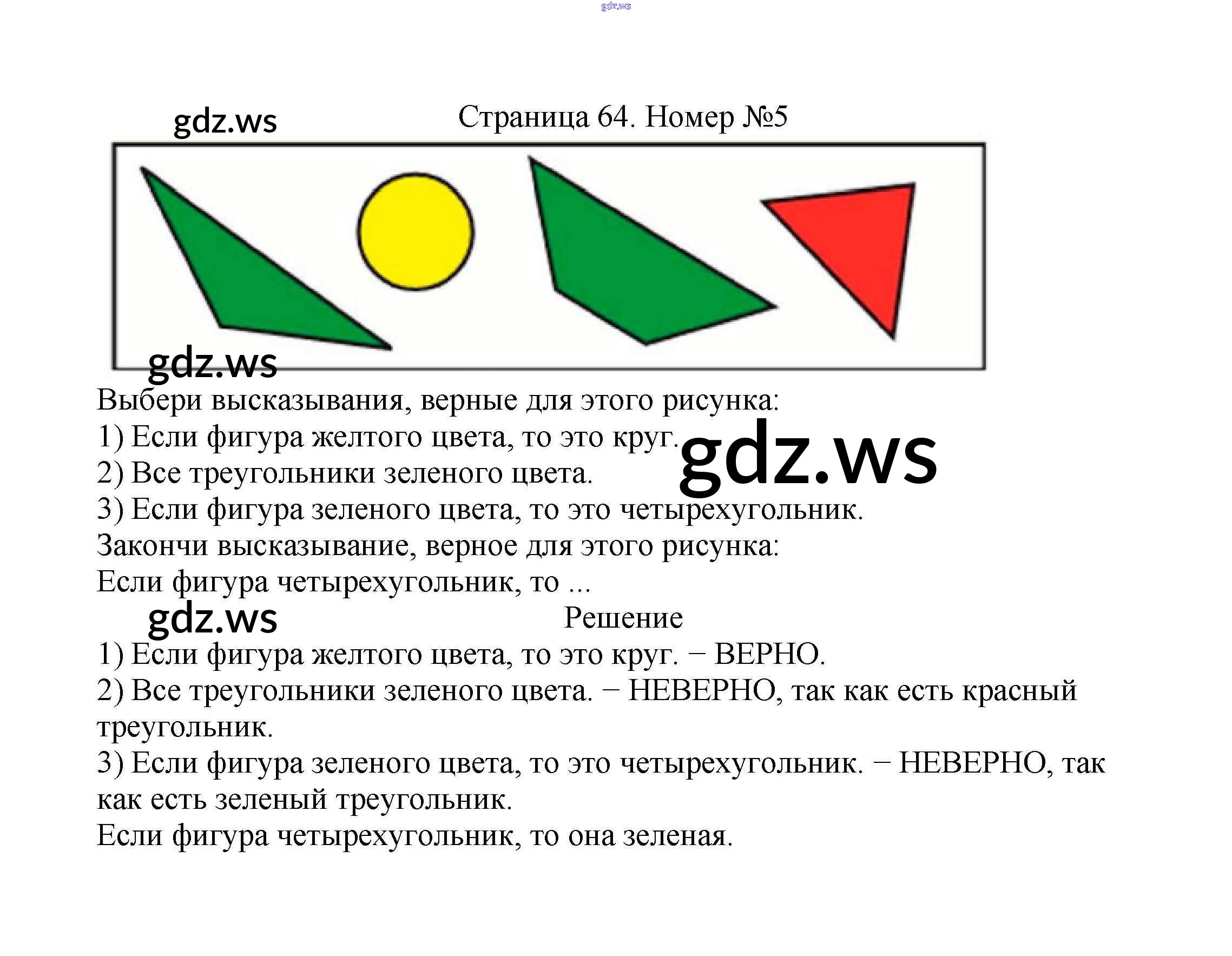 Страница 64. Номер №5

Выбери высказывания, верные для этого рисунка:
1) Если фигура желтого цвета, то это круг.
2) Все треугольники зеленого цвета.
3) Если фигура зеленого цвета, то это четырехугольник.
Закончи высказывание, верное для этого рисунка:
Если фигура четырехугольник, то ...

Решение

1) Если фигура желтого цвета, то это круг. − ВЕРНО.
2) Все треугольники зеленого цвета. − НЕВЕРНО, так как есть красный треугольник.
3) Если фигура зеленого цвета, то это четырехугольник. − НЕВЕРНО, так как есть зеленый треугольник.
Если фигура четырехугольник, то она зеленая.

gdz.ws